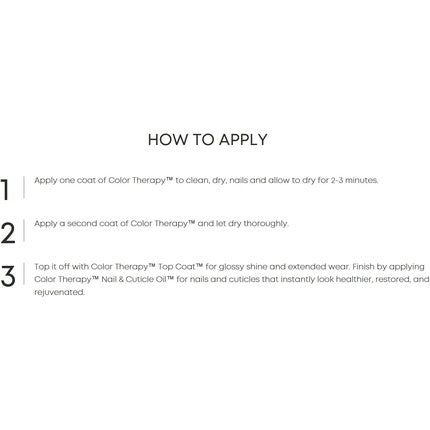 HOW TO APPLY

1 Apply one coat of Color Therapy™ to clean, dry, nails and allow to dry for 2-3 minutes.

2 Apply a second coat of Color Therapy™ and let dry thoroughly.

3 Top it off with Color Therapy™ Top Coat™ for glossy shine and extended wear. Finish by applying Color Therapy™ Nail & Cuticle Oil™ for nails and cuticles that instantly look healthier, restored, and rejuvenated.